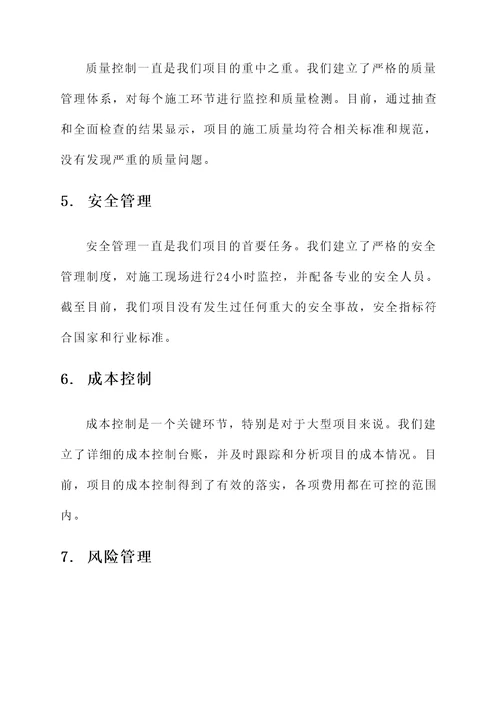 质量控制一直是我们项目的重中之重。我们建立了严格的质量管理体系，对每个施工环节进行监控和质量检测。目前，通过抽查和全面检查的结果显示，项目的施工质量均符合相关标准和规范，没有发现严重的质量问题。

5. 安全管理

安全管理一直是我们项目的首要任务。我们建立了严格的安全管理制度，对施工现场进行24小时监控，并配备专业的安全人员。截至目前，我们项目没有发生过任何重大的安全事故，安全指标符合国家和行业标准。

6. 成本控制

成本控制是一个关键环节，特别是对于大型项目来说。我们建立了详细的成本控制台账，并及时跟踪和分析项目的成本情况。目前，项目的成本控制得到了有效的落实，各项费用都在可控的范围内。

7. 风险管理